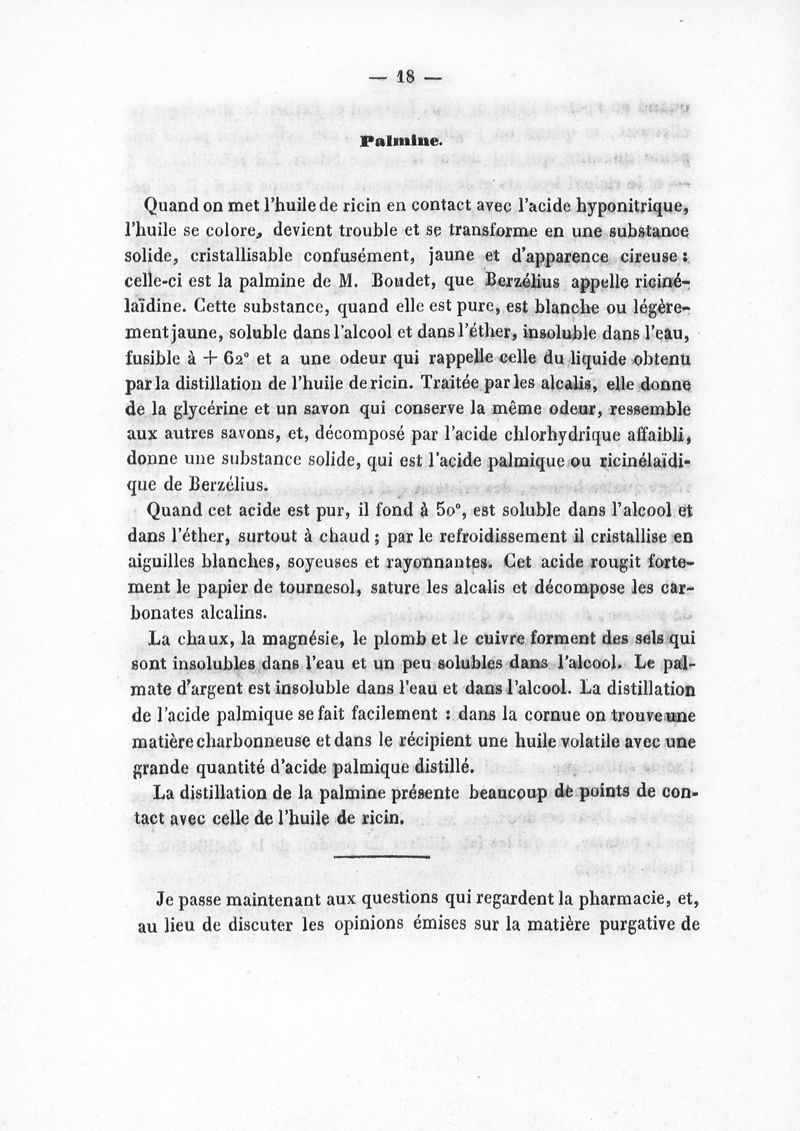 — 18 —

Palmine.

Quand on met l'huile de ricin en contact avec l'acide hyponitrique, l'huile se colore, devient trouble et se transforme en une substance solide, cristallisable confusément, jaune et d'apparence cireuse : celle-ci est la palmine de M. Boudet, que Berzélius appelle ricinélaïdine. Cette substance, quand elle est pure, est blanche ou légèrement jaune, soluble dans l'alcool et dans l'éther, insoluble dans l'eau, fusible à + 62° et a une odeur qui rappelle celle du liquide obtenu par la distillation de l'huile de ricin. Traitée par les alcalis, elle donne de la glycérine et un savon qui conserve la même odeur, ressemble aux autres savons, et, décomposé par l'acide chlorhydrique affaibli, donne une substance solide, qui est l'acide palmique ou ricinélaïdique de Berzélius.

Quand cet acide est pur, il fond à 50°, est soluble dans l'alcool et dans l'éther, surtout à chaud ; par le refroidissement il cristallise en aiguilles blanches, soyeuses et rayonnantes. Cet acide rougit fortement le papier de tournesol, sature les alcalis et décompose les carbonates alcalins.

La chaux, la magnésie, le plomb et le cuivre forment des sels qui sont insolubles dans l'eau et un peu solubles dans l'alcool. Le palmate d'argent est insoluble dans l'eau et dans l'alcool. La distillation de l'acide palmique se fait facilement : dans la cornue on trouve une matière charbonneuse et dans le récipient une huile volatile avec une grande quantité d'acide palmique distillé.

La distillation de la palmine présente beaucoup de points de contact avec celle de l'huile de ricin.

Je passe maintenant aux questions qui regardent la pharmacie, et, au lieu de discuter les opinions émises sur la matière purgative de